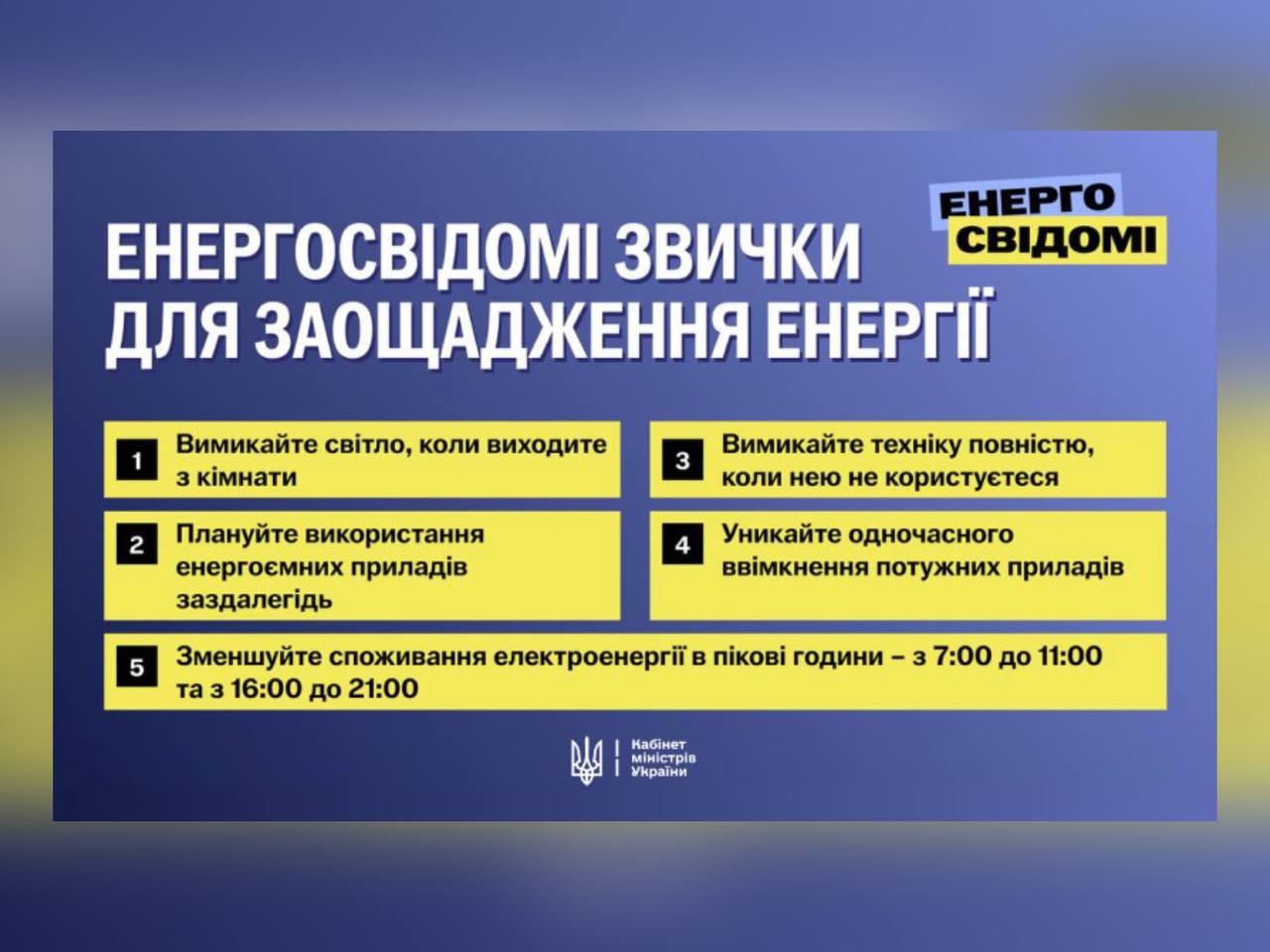 ЕНЕРГОСВІДОМІ ЗВИЧКИ ДЛЯ ЗАОЩАДЖЕННЯ ЕНЕРГІЇ

ЕНЕРГО СВІДОМІ

1 Вимикайте світло, коли виходите з кімнати

2 Плануйте використання енергоємних приладів заздалегідь

3 Вимикайте техніку повністю, коли нею не користуєтеся

4 Уникайте одночасного ввімкнення потужних приладів

5 Зменшуйте споживання електроенергії в пікові години – з 7:00 до 11:00 та з 16:00 до 21:00

Кабінет міністрів України